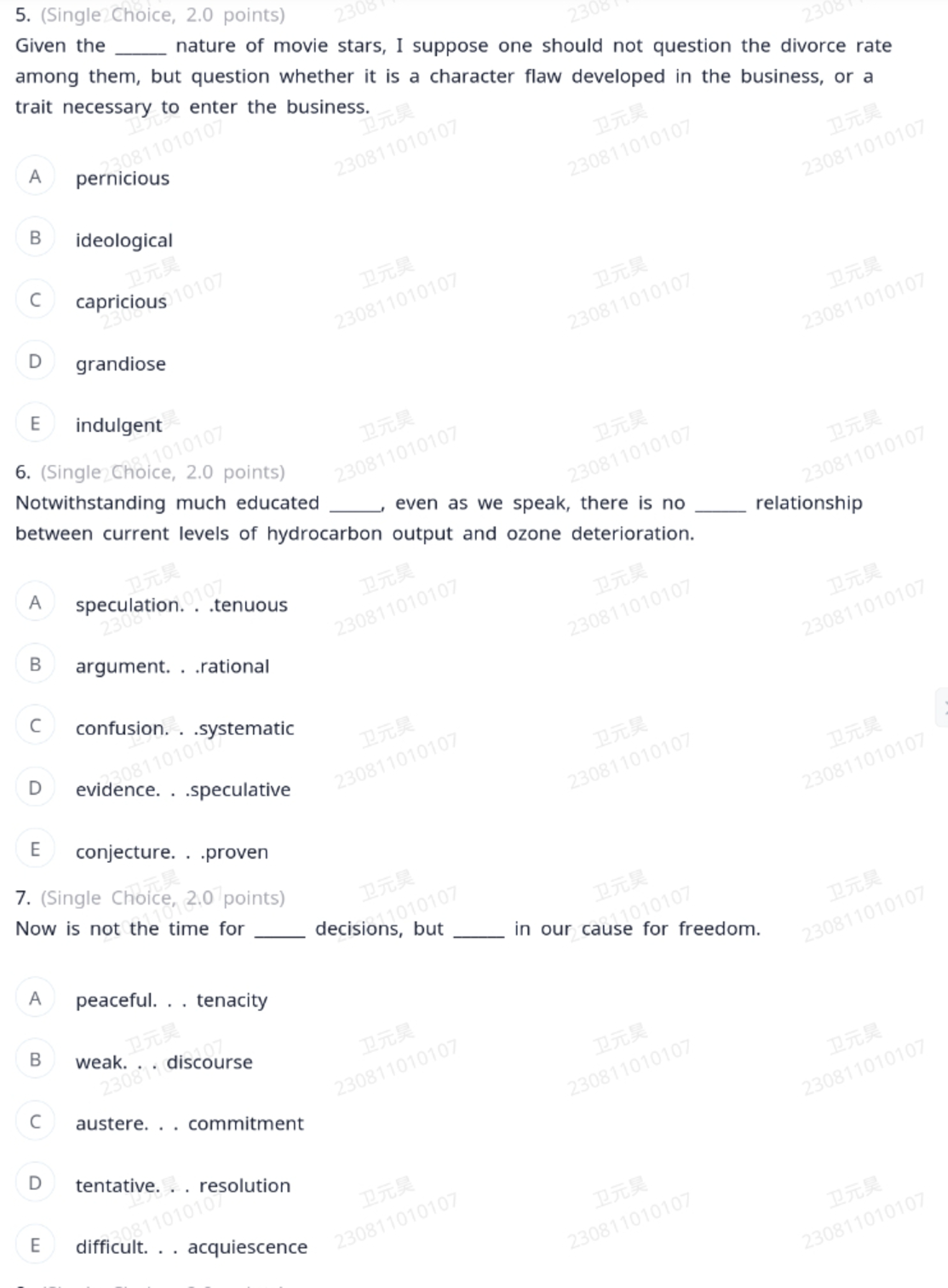 5. (Single Choice, 2.0 points)

Given the ______ nature of movie stars, I suppose one should not question the divorce rate among them, but question whether it is a character flaw developed in the business, or a trait necessary to enter the business.

A pernicious

B ideological

C capricious

D grandiose

E indulgent

6. (Single Choice, 2.0 points)

Notwithstanding much educated ______, even as we speak, there is no ______ relationship between current levels of hydrocarbon output and ozone deterioration.

A speculation. . .tenuous

B argument. . .rational

C confusion. . .systematic

D evidence. . .speculative

E conjecture. . .proven

7. (Single Choice, 2.0 points)

Now is not the time for ______ decisions, but ______ in our cause for freedom.

A peaceful. . . tenacity

B weak. . . discourse

C austere. . . commitment

D tentative. . . resolution

E difficult. . . acquiescence

卫元昊 230811010107